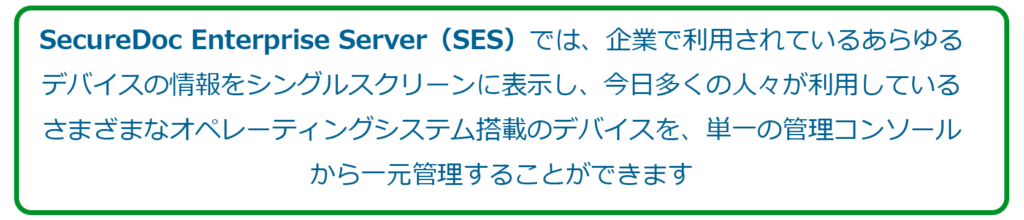 SecureDoc Enterprise Server（SES）では、企業で利用されているあらゆるデバイスの情報をシングルスクリーンに表示し、今日多くの人々が利用しているさまざまなオペレーティングシステム搭載のデバイスを、単一の管理コンソールから一元管理することができます